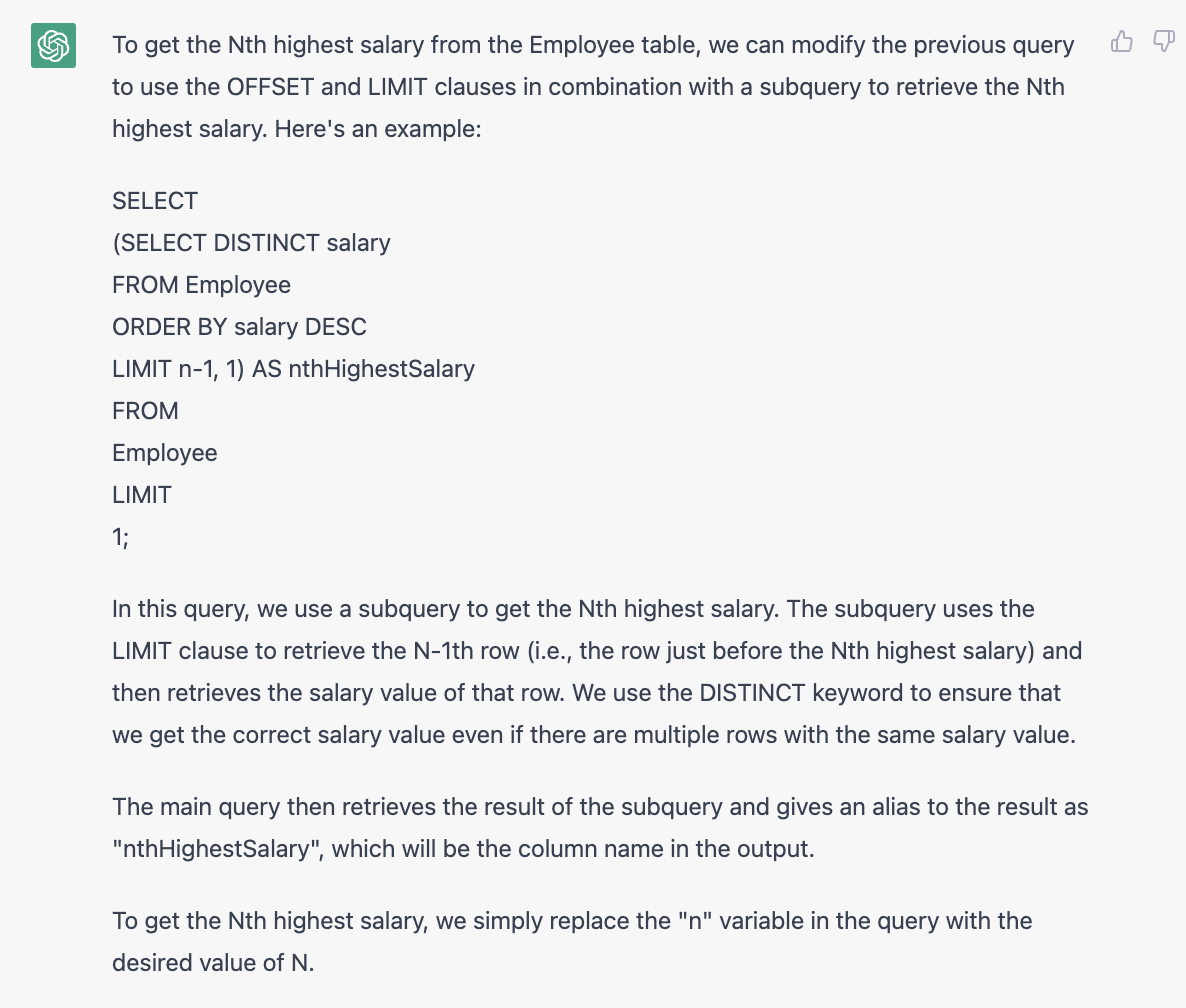 To get the Nth highest salary from the Employee table, we can modify the previous query to use the OFFSET and LIMIT clauses in combination with a subquery to retrieve the Nth highest salary. Here's an example:

SELECT
(SELECT DISTINCT salary
FROM Employee
ORDER BY salary DESC
LIMIT n-1, 1) AS nthHighestSalary
FROM
Employee
LIMIT
1;

In this query, we use a subquery to get the Nth highest salary. The subquery uses the LIMIT clause to retrieve the N-1th row (i.e., the row just before the Nth highest salary) and then retrieves the salary value of that row. We use the DISTINCT keyword to ensure that we get the correct salary value even if there are multiple rows with the same salary value.

The main query then retrieves the result of the subquery and gives an alias to the result as "nthHighestSalary", which will be the column name in the output.

To get the Nth highest salary, we simply replace the "n" variable in the query with the desired value of N.